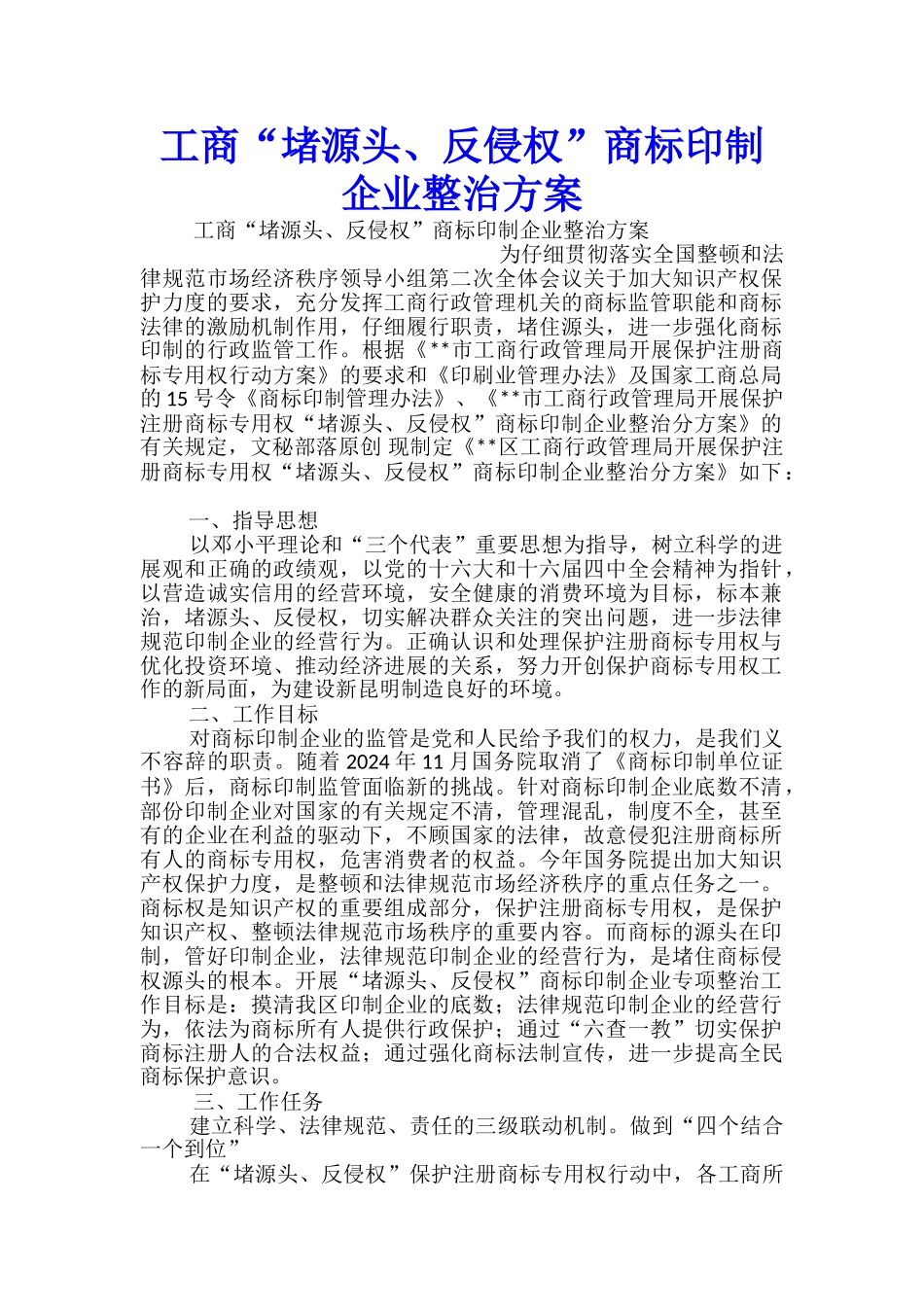 工商“堵源头、反侵权”商标印制企业整治方案

工商“堵源头、反侵权”商标印制企业整治方案

为仔细贯彻落实全国整顿和法律规范市场经济秩序领导小组第二次全体会议关于加大知识产权保护力度的要求，充分发挥工商行政管理机关的商标监管职能和商标法律的激励机制作用，仔细履行职责，堵住源头，进一步强化商标印制的行政监管工作。根据《**市工商行政管理局开展保护注册商标专用权行动方案》的要求和《印刷业管理办法》及国家工商总局的 15 号令《商标印制管理办法》、《**市工商行政管理局开展保护注册商标专用权“堵源头、反侵权”商标印制企业整治分方案》的有关规定，文秘部落原创 现制定《**区工商行政管理局开展保护注册商标专用权“堵源头、反侵权”商标印制企业整治分方案》如下：

一、指导思想

以邓小平理论和“三个代表”重要思想为指导，树立科学的进展观和正确的政绩观，以党的十六大和十六届四中全会精神为指针，以营造诚实信用的经营环境，安全健康的消费环境为目标，标本兼治，堵源头、反侵权，切实解决群众关注的突出问题，进一步法律规范印制企业的经营行为。正确认识和处理保护注册商标专用权与优化投资环境、推动经济进展的关系，努力开创保护商标专用权工作的新局面，为建设新昆明制造良好的环境。

二、工作目标

对商标印制企业的监管是党和人民给予我们的权力，是我们义不容辞的职责。随着 2024 年 11 月国务院取消了《商标印制单位证书》后，商标印制监管面临新的挑战。针对商标印制企业底数不清，部份印制企业对国家的有关规定不清，管理混乱，制度不全，甚至有的企业在利益的驱动下，不顾国家的法律，故意侵犯注册商标所有人的商标专用权，危害消费者的权益。今年国务院提出加大知识产权保护力度，是整顿和法律规范市场经济秩序的重点任务之一。商标权是知识产权的重要组成部分，保护注册商标专用权，是保护知识产权、整顿法律规范市场秩序的重要内容。而商标的源头在印制，管好印制企业，法律规范印制企业的经营行为，是堵住商标侵权源头的根本。开展“堵源头、反侵权”商标印制企业专项整治工作目标是：摸清我区印制企业的底数；法律规范印制企业的经营行为，依法为商标所有人提供行政保护；通过“六查一教”切实保护商标注册人的合法权益；通过强化商标法制宣传，进一步提高全民商标保护意识。

三、工作任务

建立科学、法律规范、责任的三级联动机制。做到“四个结合一个到位”

在“堵源头、反侵权”保护注册商标专用权行动中，各工商所